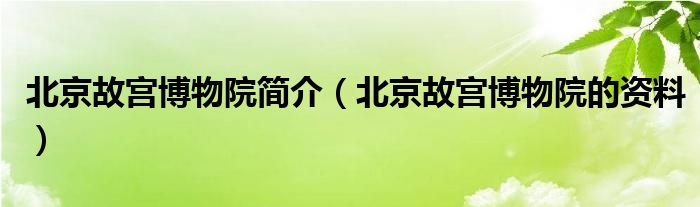 北京故宫博物院简介（北京故宫博物院的资料）